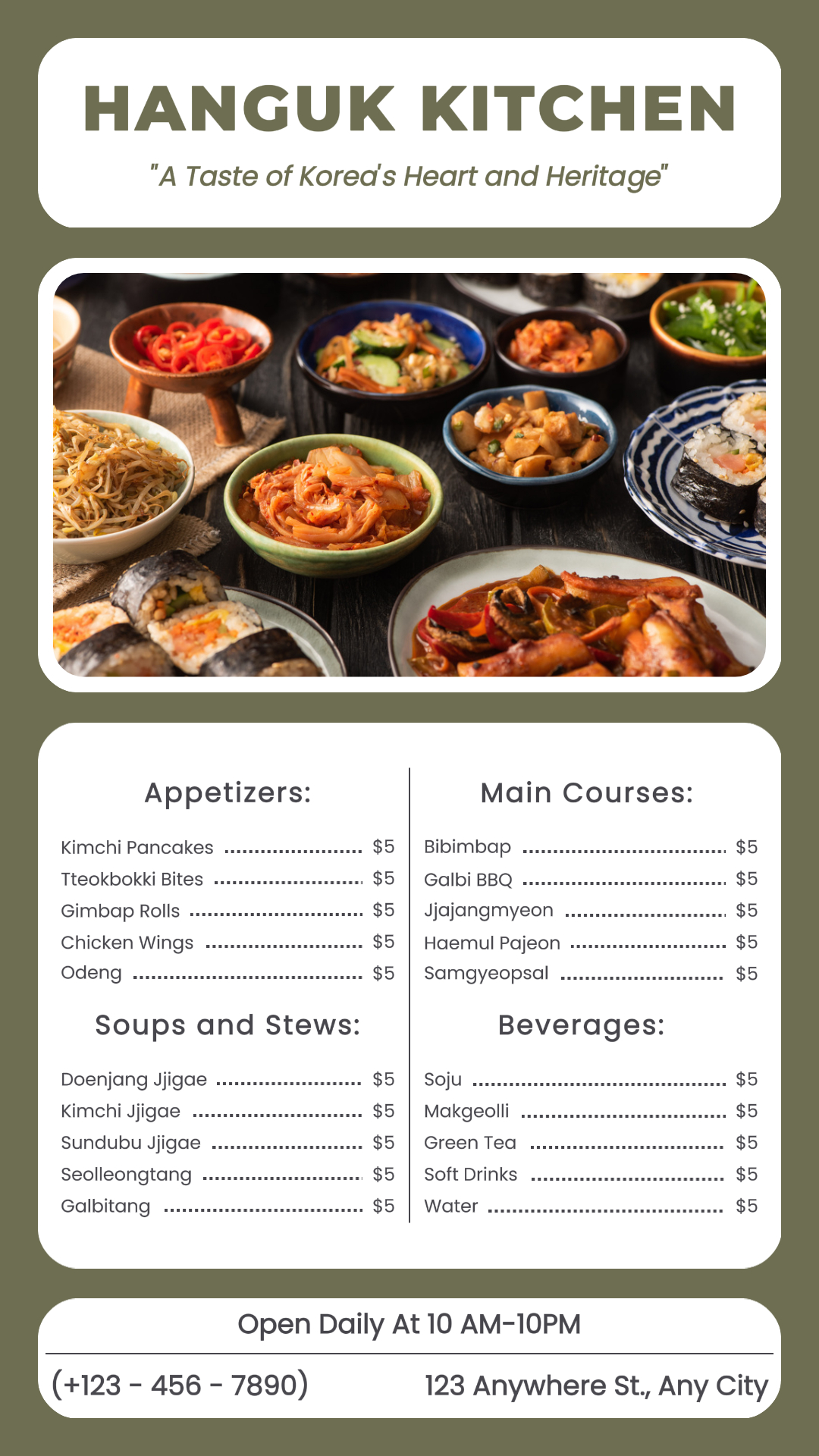 HANGUK KITCHEN

"A Taste of Korea's Heart and Heritage"

Appetizers:

Kimchi Pancakes $5
Tteokbokki Bites $5
Gimbap Rolls $5
Chicken Wings $5
Odeng $5

Soups and Stews:

Doenjang Jjigae $5
Kimchi Jjigae $5
Sundubu Jjigae $5
Seolleongtang $5
Galbitang $5

Main Courses:

Bibimbap $5
Galbi BBQ $5
Jjajangmyeon $5
Haemul Pajeon $5
Samgyeopsal $5

Beverages:

Soju $5
Makgeolli $5
Green Tea $5
Soft Drinks $5
Water $5

Open Daily At 10 AM-10PM

(+123 - 456 - 7890)

123 Anywhere St., Any City